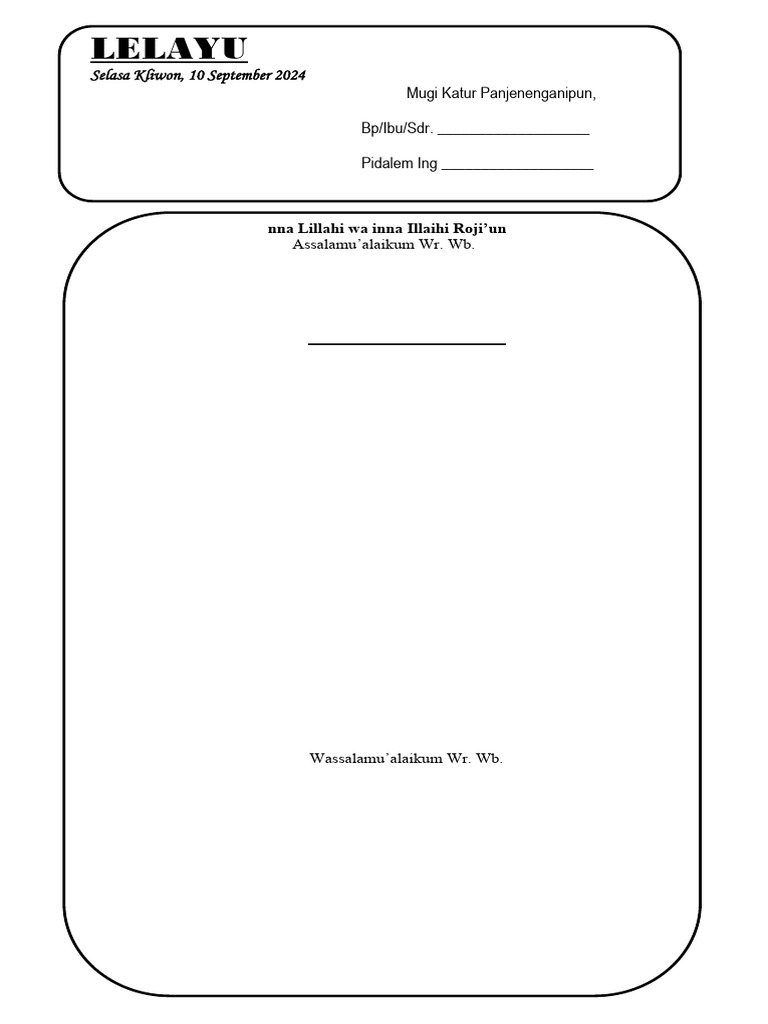 LELAYU
Selasa Kliwon, 10 September 2024

Mugi Katur Panjenenganipun,

Bp/Ibu/Sdr. ___________________

Pidalem Ing ___________________

nna Lillahi wa inna Illaihi Roji'un
Assalamu'alaikum Wr. Wb.

Wassalamu'alaikum Wr. Wb.